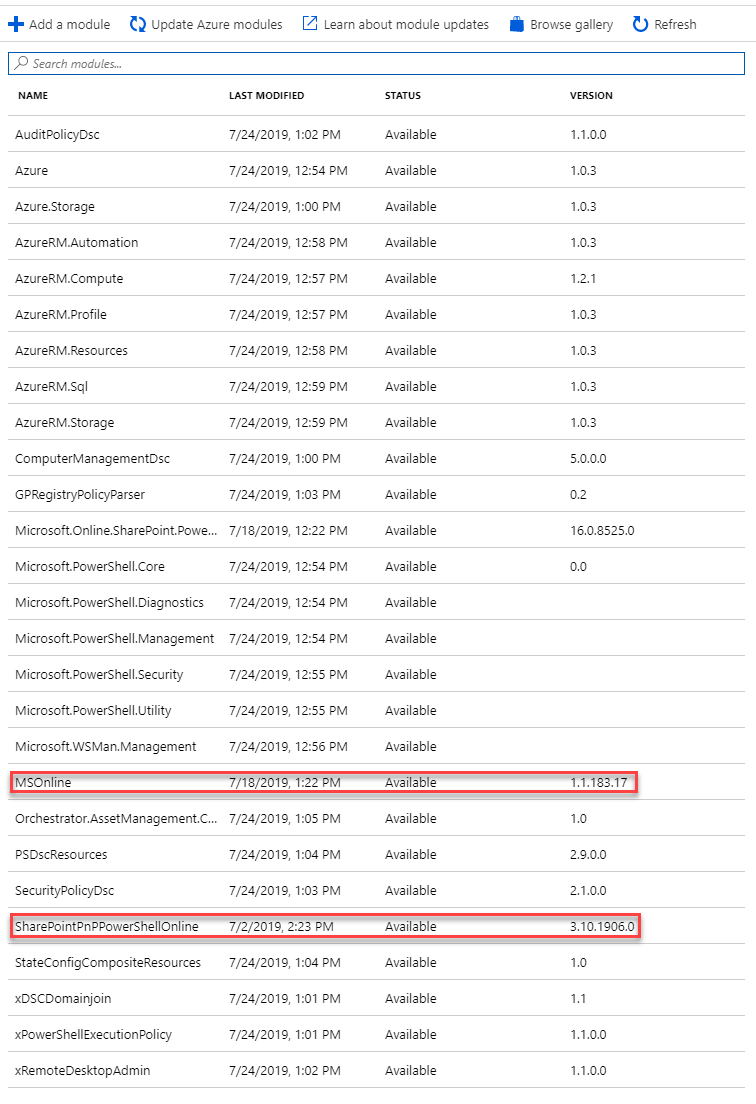 Add a module  Update Azure modules  Learn about module updates  Browse gallery  Refresh

Search modules...

| NAME | LAST MODIFIED | STATUS | VERSION |
|---|---|---|---|
| AuditPolicyDsc | 7/24/2019, 1:02 PM | Available | 1.1.0.0 |
| Azure | 7/24/2019, 12:54 PM | Available | 1.0.3 |
| Azure.Storage | 7/24/2019, 1:00 PM | Available | 1.0.3 |
| AzureRM.Automation | 7/24/2019, 12:58 PM | Available | 1.0.3 |
| AzureRM.Compute | 7/24/2019, 12:57 PM | Available | 1.2.1 |
| AzureRM.Profile | 7/24/2019, 12:57 PM | Available | 1.0.3 |
| AzureRM.Resources | 7/24/2019, 12:58 PM | Available | 1.0.3 |
| AzureRM.Sql | 7/24/2019, 12:59 PM | Available | 1.0.3 |
| AzureRM.Storage | 7/24/2019, 12:59 PM | Available | 1.0.3 |
| ComputerManagementDsc | 7/24/2019, 1:00 PM | Available | 5.0.0.0 |
| GPRegistryPolicyParser | 7/24/2019, 1:03 PM | Available | 0.2 |
| Microsoft.Online.SharePoint.Powe... | 7/18/2019, 12:22 PM | Available | 16.0.8525.0 |
| Microsoft.PowerShell.Core | 7/24/2019, 12:54 PM | Available | 0.0 |
| Microsoft.PowerShell.Diagnostics | 7/24/2019, 12:54 PM | Available | |
| Microsoft.PowerShell.Management | 7/24/2019, 12:54 PM | Available | |
| Microsoft.PowerShell.Security | 7/24/2019, 12:55 PM | Available | |
| Microsoft.PowerShell.Utility | 7/24/2019, 12:55 PM | Available | |
| Microsoft.WSMan.Management | 7/24/2019, 12:56 PM | Available | |
| MSOnline | 7/18/2019, 1:22 PM | Available | 1.1.183.17 |
| Orchestrator.AssetManagement.C... | 7/24/2019, 1:05 PM | Available | 1.0 |
| PSDscResources | 7/24/2019, 1:04 PM | Available | 2.9.0.0 |
| SecurityPolicyDsc | 7/24/2019, 1:03 PM | Available | 2.1.0.0 |
| SharePointPnPPowerShellOnline | 7/2/2019, 2:23 PM | Available | 3.10.1906.0 |
| StateConfigCompositeResources | 7/24/2019, 1:04 PM | Available | 1.0 |
| xDSCDomainjoin | 7/24/2019, 1:01 PM | Available | 1.1 |
| xPowerShellExecutionPolicy | 7/24/2019, 1:01 PM | Available | 1.1.0.0 |
| xRemoteDesktopAdmin | 7/24/2019, 1:02 PM | Available | 1.1.0.0 |